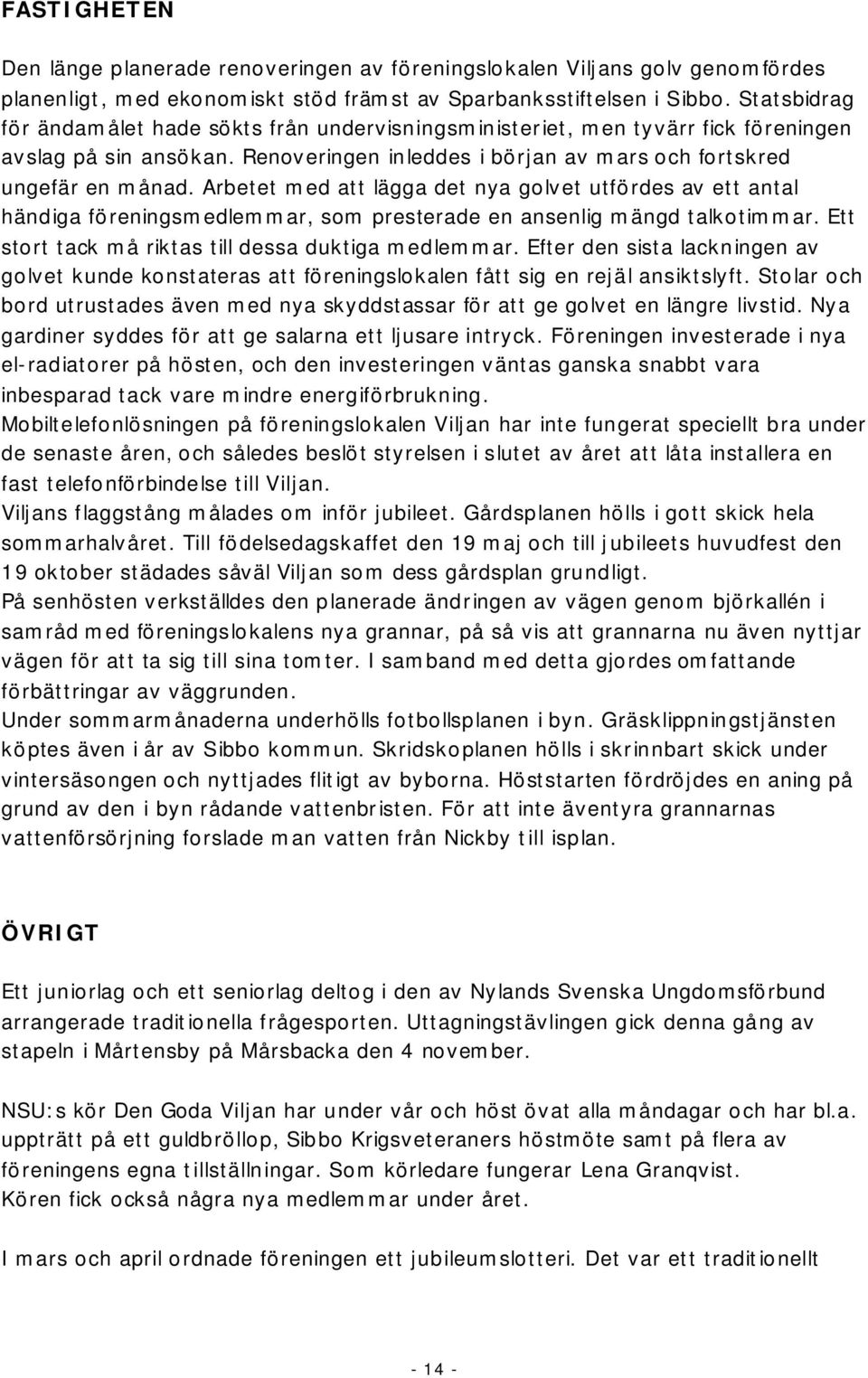 FASTIGHETEN

Den länge planerade renoveringen av föreningslokalen Viljans golv genomfördes planenligt, med ekonomiskt stöd främst av Sparbanksstiftelsen i Sibbo. Statsbidrag för ändamålet hade sökts från undervisningsministeriet, men tyvärr fick föreningen avslag på sin ansökan. Renoveringen inleddes i början av mars och fortskred ungefär en månad. Arbetet med att lägga det nya golvet utfördes av ett antal händiga föreningsmedlemmar, som presterade en ansenlig mängd talkotimmar. Ett stort tack må riktas till dessa duktiga medlemmar. Efter den sista lackningen av golvet kunde konstateras att föreningslokalen fått sig en rejäl ansiktslyft. Stolar och bord utrustades även med nya skyddstassar för att ge golvet en längre livstid. Nya gardiner syddes för att ge salarna ett ljusare intryck. Föreningen investerade i nya el-radiatorer på hösten, och den investeringen väntas ganska snabbt vara inbesparad tack vare mindre energiförbrukning.
Mobiltelefonlösningen på föreningslokalen Viljan har inte fungerat speciellt bra under de senaste åren, och således beslöt styrelsen i slutet av året att låta installera en fast telefonförbindelse till Viljan.
Viljans flaggstång målades om inför jubileet. Gårdsplanen hölls i gott skick hela sommarhalvåret. Till födelsedagskaffet den 19 maj och till jubileets huvudfest den 19 oktober städades såväl Viljan som dess gårdsplan grundligt.
På senhösten verkställdes den planerade ändringen av vägen genom björkallén i samråd med föreningslokalens nya grannar, på så vis att grannarna nu även nyttjar vägen för att ta sig till sina tomter. I samband med detta gjordes omfattande förbättringar av väggrunden.
Under sommarmånaderna underhölls fotbollsplanen i byn. Gräsklippningstjänsten köptes även i år av Sibbo kommun. Skridskoplanen hölls i skrinnbart skick under vintersäsongen och nyttjades flitigt av byborna. Höststarten fördröjdes en aning på grund av den i byn rådande vattenbristen. För att inte äventyra grannarnas vattenförsörjning forslade man vatten från Nickby till isplan.

ÖVRIGT

Ett juniorlag och ett seniorlag deltog i den av Nylands Svenska Ungdomsförbund arrangerade traditionella frågesporten. Uttagningstävlingen gick denna gång av stapeln i Mårtensby på Mårsbacka den 4 november.

NSU:s kör Den Goda Viljan har under vår och höst övat alla måndagar och har bl.a. uppträtt på ett guldbröllop, Sibbo Krigsveteraners höstmöte samt på flera av föreningens egna tillställningar. Som körledare fungerar Lena Granqvist.
Kören fick också några nya medlemmar under året.

I mars och april ordnade föreningen ett jubileumslotteri. Det var ett traditionellt

- 14 -